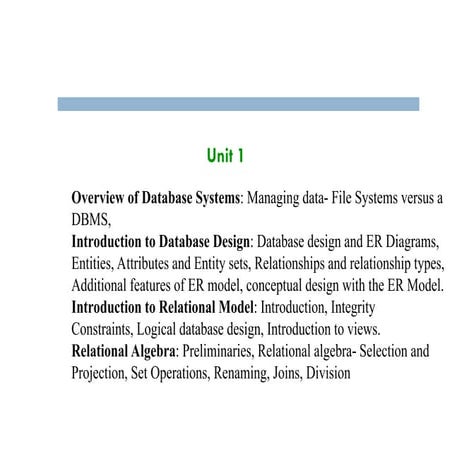 Unit 1

Overview of Database Systems: Managing data- File Systems versus a DBMS,

Introduction to Database Design: Database design and ER Diagrams, Entities, Attributes and Entity sets, Relationships and relationship types, Additional features of ER model, conceptual design with the ER Model.

Introduction to Relational Model: Introduction, Integrity Constraints, Logical database design, Introduction to views.

Relational Algebra: Preliminaries, Relational algebra- Selection and Projection, Set Operations, Renaming, Joins, Division